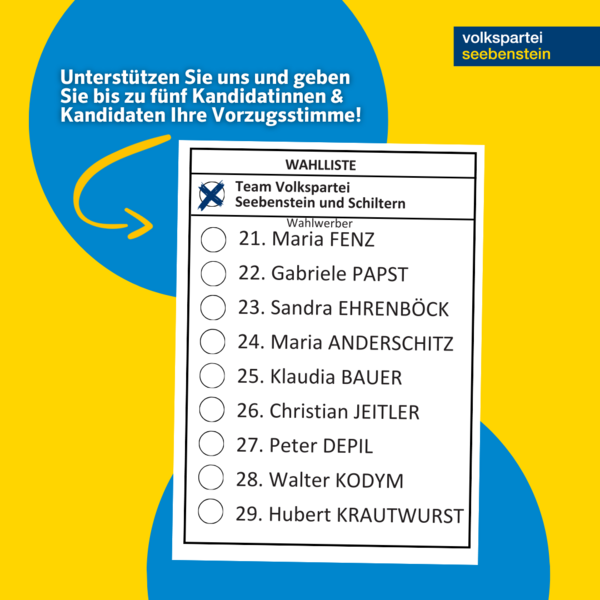 volkspartei
seebenstein

Unterstützen Sie uns und geben Sie bis zu fünf Kandidatinnen & Kandidaten Ihre Vorzugsstimme!

WAHLLISTE

Team Volkspartei Seebenstein und Schiltern

Wahlwerber

21. Maria FENZ
22. Gabriele PAPST
23. Sandra EHRENBÖCK
24. Maria ANDERSCHITZ
25. Klaudia BAUER
26. Christian JEITLER
27. Peter DEPIL
28. Walter KODYM
29. Hubert KRAUTWURST